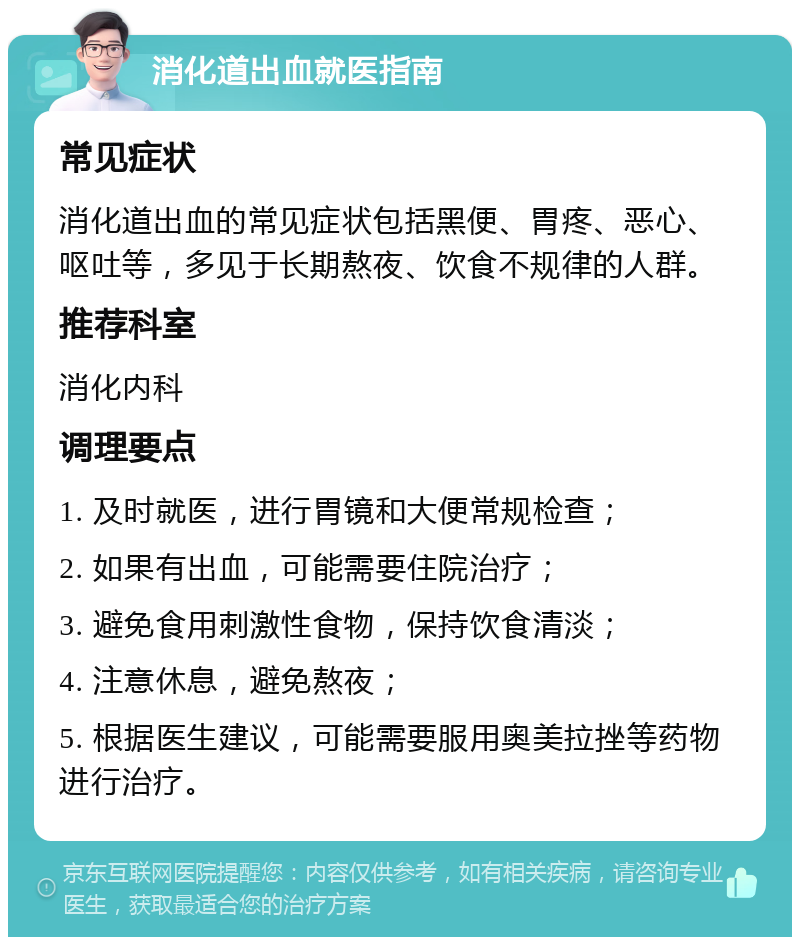 消化道出血就医指南

常见症状

消化道出血的常见症状包括黑便、胃疼、恶心、呕吐等，多见于长期熬夜、饮食不规律的人群。

推荐科室

消化内科

调理要点

1. 及时就医，进行胃镜和大便常规检查；

2. 如果有出血，可能需要住院治疗；

3. 避免食用刺激性食物，保持饮食清淡；

4. 注意休息，避免熬夜；

5. 根据医生建议，可能需要服用奥美拉挫等药物进行治疗。

京东互联网医院提醒您：内容仅供参考，如有相关疾病，请咨询专业医生，获取最适合您的治疗方案